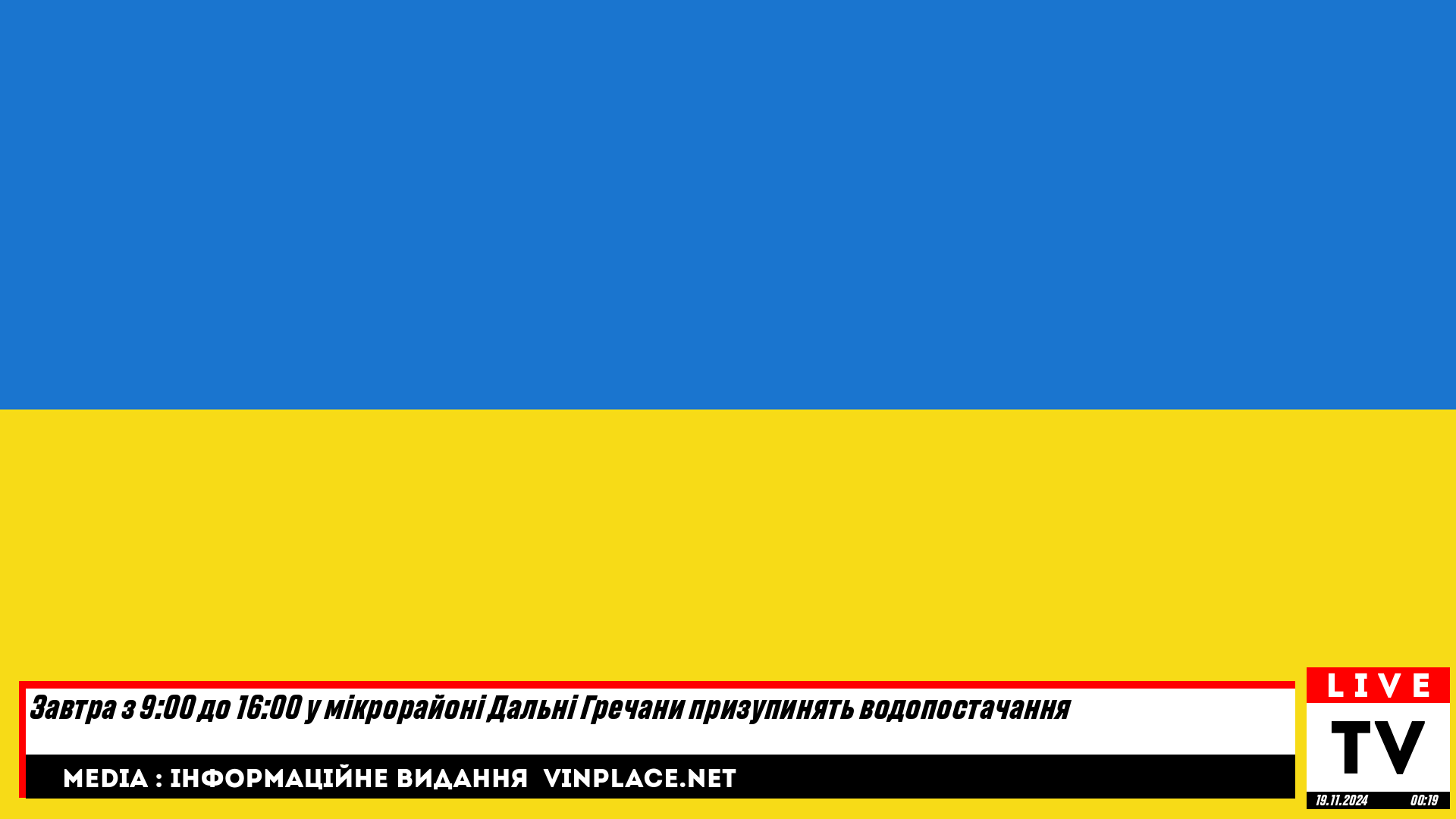 Завтра з 9:00 до 16:00 у мікрорайоні Дальні Гречани призупинять водопостачання

MEDIA : ІНФОРМАЦІЙНЕ ВИДАННЯ VINPLACE.NET

LIVE
TV
19.11.2024 00:19